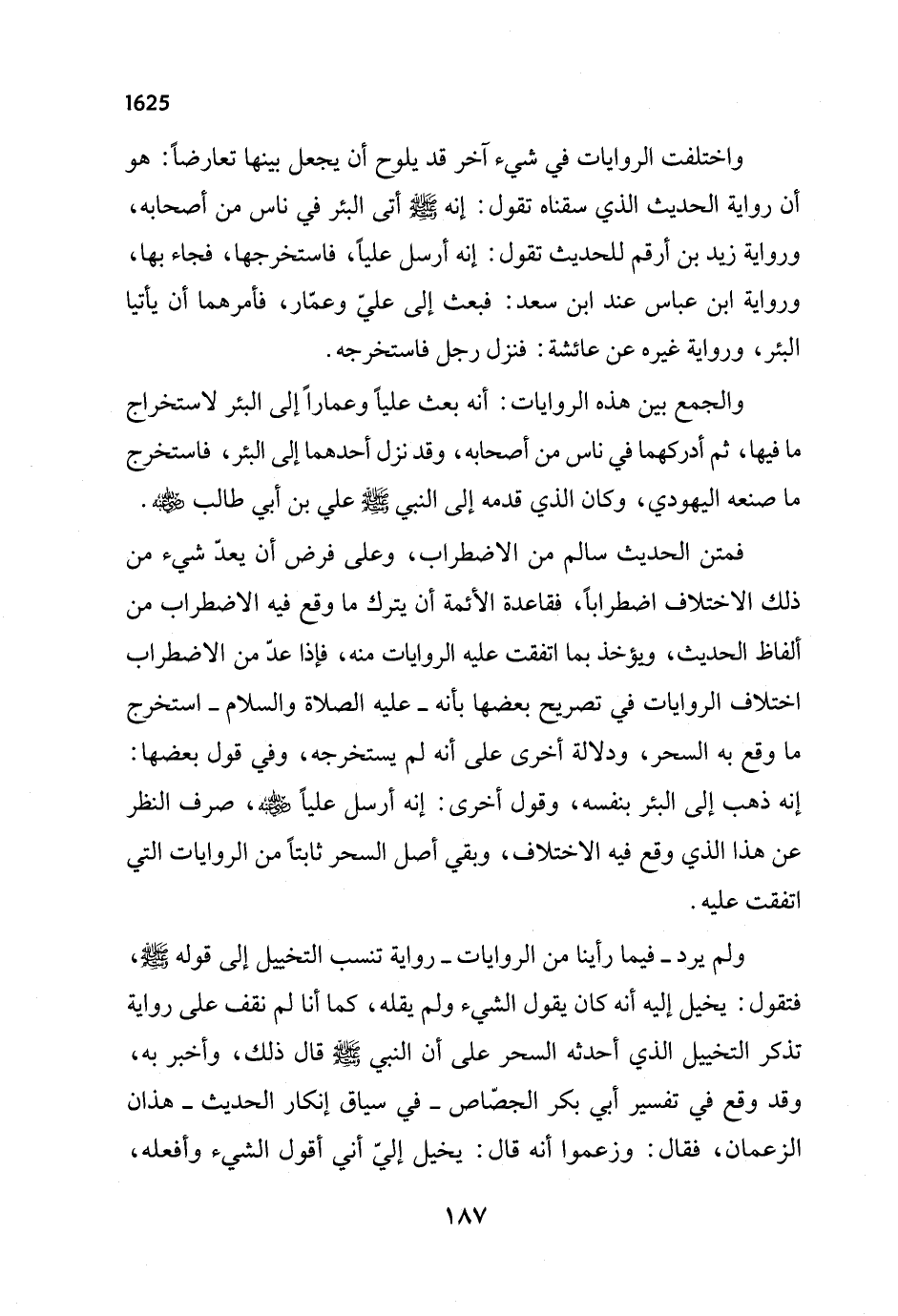 1625

واختلفت الروايات في شيء آخر قد يلوح أن يجعل بينها تعارضاً: هو أن رواية الحديث الذي سقناه تقول: إنه ﷺ أتى البئر في ناس من أصحابه، ورواية زيد بن أرقم للحديث تقول: إنه أرسل علياً، فاستخرجها، فجاء بها، ورواية ابن عباس عند ابن سعد: فبعث إلى عليّ وعمّار، فأمرهما أن يأتيا البئر، ورواية غيره عن عائشة: فنزل رجل فاستخرجه.

والجمع بين هذه الروايات: أنه بعث علياً وعماراً إلى البئر لاستخراج ما فيها، ثم أدركهما في ناس من أصحابه، وقد نزل أحدهما إلى البئر، فاستخرج ما صنعه اليهودي، وكان الذي قدمه إلى النبي ﷺ علي بن أبي طالب ﷺ.

فمتن الحديث سالم من الاضطراب، وعلى فرض أن يعدّ شيء من ذلك الاختلاف اضطراباً، فقاعدة الأئمة أن يترك ما وقع فيه الاضطراب من ألفاظ الحديث، ويؤخذ بما اتفقت عليه الروايات منه، فإذا عدّ من الاضطراب اختلاف الروايات في تصريح بعضها بأنه ـ عليه الصلاة والسلام ـ استخرج ما وقع به السحر، ودلالة أخرى على أنه لم يستخرجه، وفي قول بعضها: إنه ذهب إلى البئر بنفسه، وقول أخرى: إنه أرسل علياً ﷺ، صرف النظر عن هذا الذي وقع فيه الاختلاف، وبقي أصل السحر ثابتاً من الروايات التي اتفقت عليه.

ولم يرد ـ فيما رأينا من الروايات ـ رواية تنسب التخييل إلى قوله ﷺ، فتقول: يخيل إليه أنه كان يقول الشيء ولم يقله، كما أنا لم نقف على رواية تذكر التخييل الذي أحدثه السحر على أن النبي ﷺ قال ذلك، وأخبر به، وقد وقع في تفسير أبي بكر الجصّاص ـ في سياق إنكار الحديث ـ هذان الزعمان، فقال: وزعموا أنه قال: يخيل إليّ أني أقول الشيء وأفعله،

١٨٧